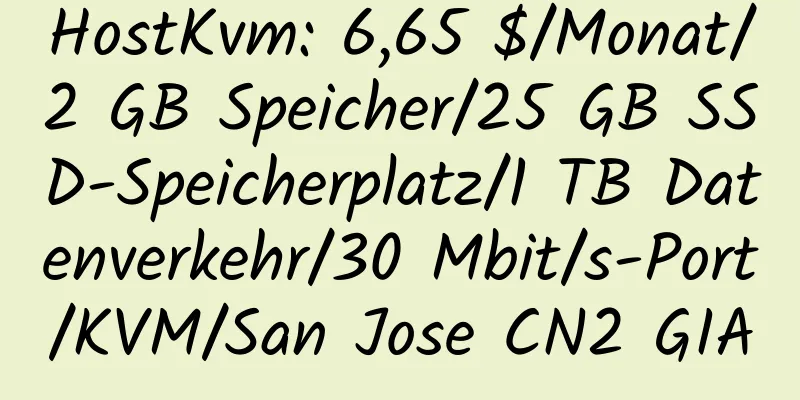 HostKvm: 6,65 $/Monat/2 GB Speicher/25 GB SSD-Speicherplatz/1 TB Datenverkehr/30 Mbit/s-Port/KVM/San Jose CN2 GIA